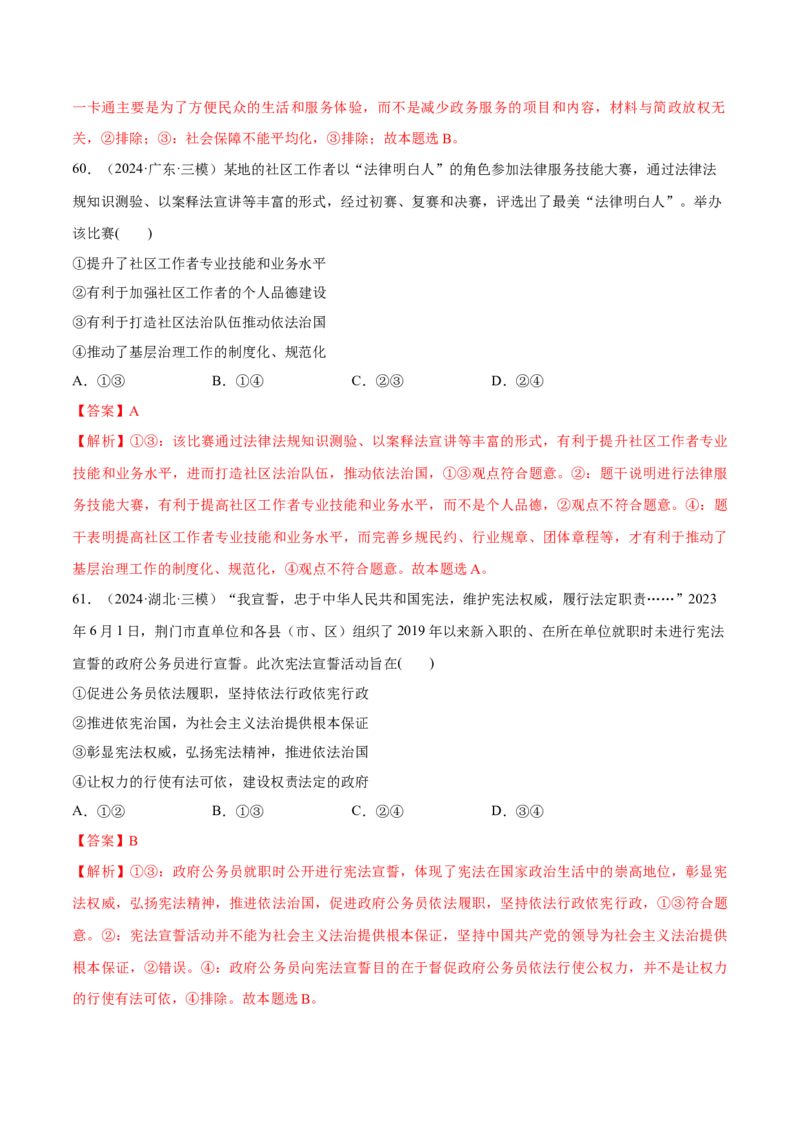 一卡通主要是为了方便民众的生活和服务体验，而不是减少政务服务的项目和内容，材料与简政放权无关，②排除；③：社会保障不能平均化，③排除；故本题选B。

60.（2024·广东·三模）某地的社区工作者以“法律明白人”的角色参加法律服务技能大赛，通过法律法规知识测验、以案释法宣讲等丰富的形式，经过初赛、复赛和决赛，评选出了最美“法律明白人”。举办该比赛(　　)

①提升了社区工作者专业技能和业务水平
②有利于加强社区工作者的个人品德建设
③有利于打造社区法治队伍推动依法治国
④推动了基层治理工作的制度化、规范化

A.①③　B.①④　C.②③　D.②④

【答案】A

【解析】①③：该比赛通过法律法规知识测验、以案释法宣讲等丰富的形式，有利于提升社区工作者专业技能和业务水平，进而打造社区法治队伍，推动依法治国，①③观点符合题意。②：题干说明进行法律服务技能大赛，有利于提高社区工作者专业技能和业务水平，而不是个人品德，②观点不符合题意。④：题干表明提高社区工作者专业技能和业务水平，而完善乡规民约、行业规章、团体章程等，才有利于推动了基层治理工作的制度化、规范化，④观点不符合题意。故本题选A。

61.（2024·湖北·三模）“我宣誓，忠于中华人民共和国宪法，维护宪法权威，履行法定职责……”2023年6月1日，荆门市直单位和各县（市、区）组织了2019年以来新入职的、在所在单位就职时未进行宪法宣誓的政府公务员进行宣誓。此次宪法宣誓活动旨在(　　)

①促进公务员依法履职，坚持依法行政依宪行政
②推进依宪治国，为社会主义法治提供根本保证
③彰显宪法权威，弘扬宪法精神，推进依法治国
④让权力的行使有法可依，建设权责法定的政府

A.①②　B.①③　C.②④　D.③④

【答案】B

【解析】①③：政府公务员就职时公开进行宪法宣誓，体现了宪法在国家政治生活中的崇高地位，彰显宪法权威，弘扬宪法精神，推进依法治国，促进政府公务员依法履职，坚持依法行政依宪行政，①③符合题意。②：宪法宣誓活动并不能为社会主义法治提供根本保证，坚持中国共产党的领导为社会主义法治提供根本保证，②错误。④：政府公务员向宪法宣誓目的在于督促政府公务员依法行使公权力，并不是让权力的行使有法可依，④排除。故本题选B。